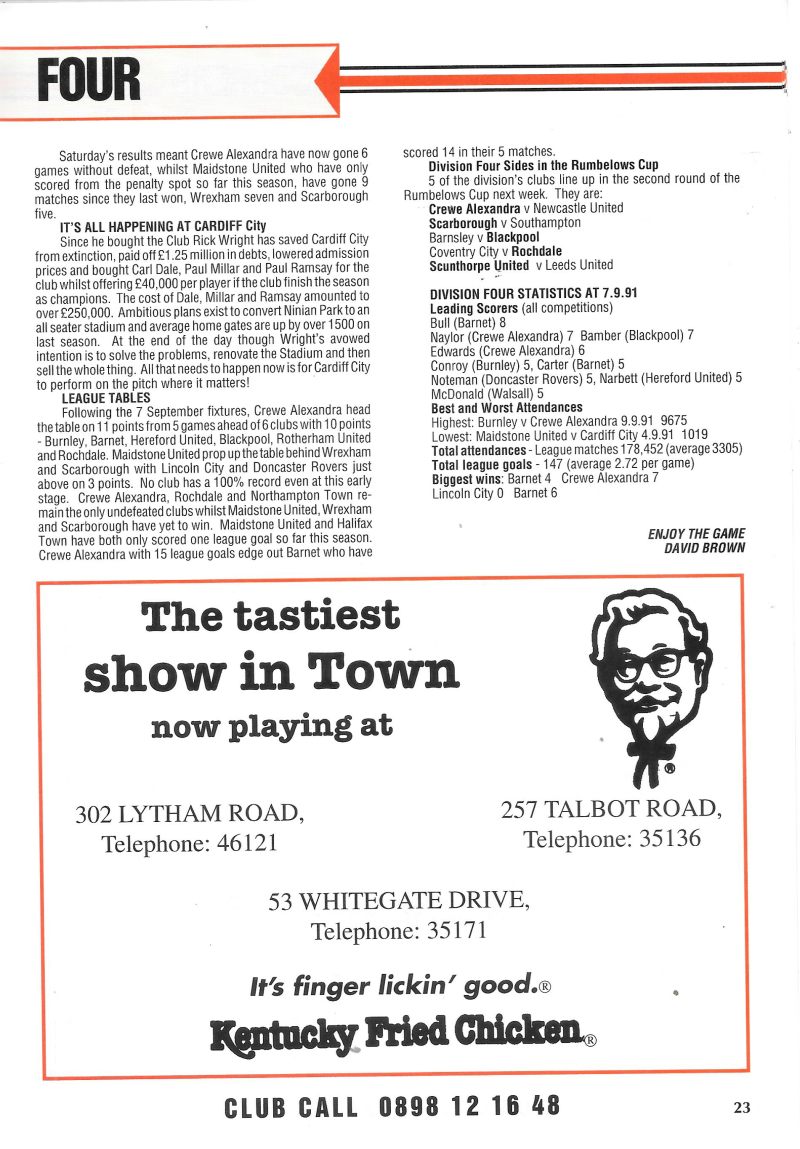 FOUR

Saturday's results meant Crewe Alexandra have now gone 6 games without defeat, whilst Maidstone United who have only scored from the penalty spot so far this season, have gone 9 matches since they last won, Wrexham seven and Scarborough five.

IT'S ALL HAPPENING AT CARDIFF City

Since he bought the Club Rick Wright has saved Cardiff City from extinction, paid off £1.25 million in debts, lowered admission prices and bought Carl Dale, Paul Millar and Paul Ramsay for the club whilst offering £40,000 per player if the club finish the season as champions. The cost of Dale, Millar and Ramsay amounted to over £250,000. Ambitious plans exist to convert Ninian Park to an all seater stadium and average home gates are up by over 1500 on last season. At the end of the day though Wright's avowed intention is to solve the problems, renovate the Stadium and then sell the whole thing. All that needs to happen now is for Cardiff City to perform on the pitch where it matters!

LEAGUE TABLES

Following the 7 September fixtures, Crewe Alexandra head the table on 11 points from 5 games ahead of 6 clubs with 10 points - Burnley, Barnet, Hereford United, Blackpool, Rotherham United and Rochdale. Maidstone United prop up the table behind Wrexham and Scarborough with Lincoln City and Doncaster Rovers just above on 3 points. No club has a 100% record even at this early stage. Crewe Alexandra, Rochdale and Northampton Town remain the only undefeated clubs whilst Maidstone United, Wrexham and Scarborough have yet to win. Maidstone United and Halifax Town have both only scored one league goal so far this season. Crewe Alexandra with 15 league goals edge out Barnet who have scored 14 in their 5 matches.

Division Four Sides in the Rumbelows Cup

5 of the division's clubs line up in the second round of the Rumbelows Cup next week. They are:
Crewe Alexandra v Newcastle United
Scarborough v Southampton
Barnsley v Blackpool
Coventry City v Rochdale
Scunthorpe United v Leeds United

DIVISION FOUR STATISTICS AT 7.9.91
Leading Scorers (all competitions)
Bull (Barnet) 8
Naylor (Crewe Alexandra) 7 Bamber (Blackpool) 7
Edwards (Crewe Alexandra) 6
Conroy (Burnley) 5, Carter (Barnet) 5
Noteman (Doncaster Rovers) 5, Narbett (Hereford United) 5
McDonald (Walsall) 5
Best and Worst Attendances
Highest: Burnley v Crewe Alexandra 9.9.91 9675
Lowest: Maidstone United v Cardiff City 4.9.91 1019
Total attendances - League matches 178,452 (average 3305)
Total league goals - 147 (average 2.72 per game)
Biggest wins: Barnet 4 Crewe Alexandra 7
Lincoln City 0 Barnet 6

ENJOY THE GAME
DAVID BROWN

The tastiest
show in Town
now playing at

302 LYTHAM ROAD,
Telephone: 46121

257 TALBOT ROAD,
Telephone: 35136

53 WHITEGATE DRIVE,
Telephone: 35171

It's finger lickin' good.®
Kentucky Fried Chicken®

CLUB CALL 0898 12 16 48

23